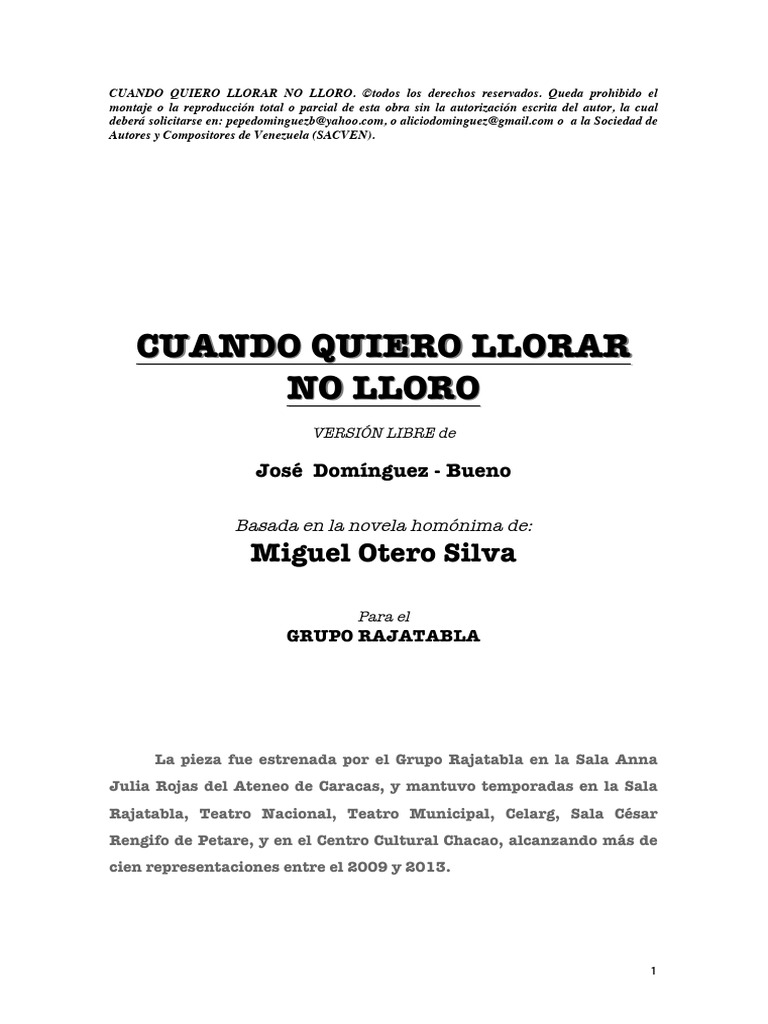 CUANDO QUIERO LLORAR NO LLORO. ©todos los derechos reservados. Queda prohibido el montaje o la reproducción total o parcial de esta obra sin la autorización escrita del autor, la cual deberá solicitarse en: pepedominguezb@yahoo.com, o aliciodominguez@gmail.com o a la Sociedad de Autores y Compositores de Venezuela (SACVEN).

CUANDO QUIERO LLORAR NO LLORO

VERSIÓN LIBRE de

José Domínguez - Bueno

Basada en la novela homónima de:

Miguel Otero Silva

Para el

GRUPO RAJATABLA

La pieza fue estrenada por el Grupo Rajatabla en la Sala Anna Julia Rojas del Ateneo de Caracas, y mantuvo temporadas en la Sala Rajatabla, Teatro Nacional, Teatro Municipal, Celarg, Sala César Rengifo de Petare, y en el Centro Cultural Chacao, alcanzando más de cien representaciones entre el 2009 y 2013.

1